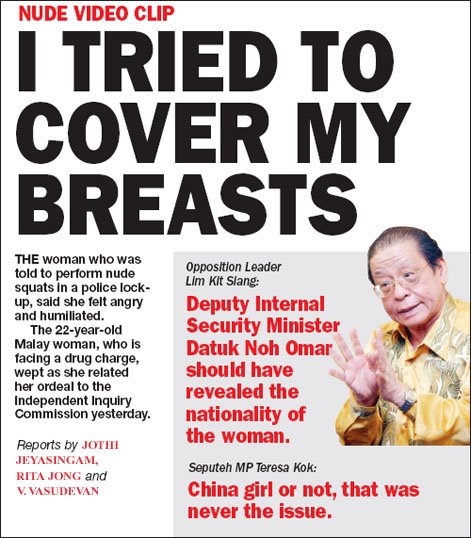 NUDE VIDEO CLIP

I TRIED TO COVER MY BREASTS

THE woman who was told to perform nude squats in a police lock-up, said she felt angry and humiliated.

The 22-year-old Malay woman, who is facing a drug charge, wept as she related her ordeal to the Independent Inquiry Commission yesterday.

Reports by JOTHI JEYASINGAM, RITA JONG and V. VASUDEVAN

Opposition Leader Lim Kit Siang:

Deputy Internal Security Minister Datuk Noh Omar should have revealed the nationality of the woman.

Seputeh MP Teresa Kok:

China girl or not, that was never the issue.